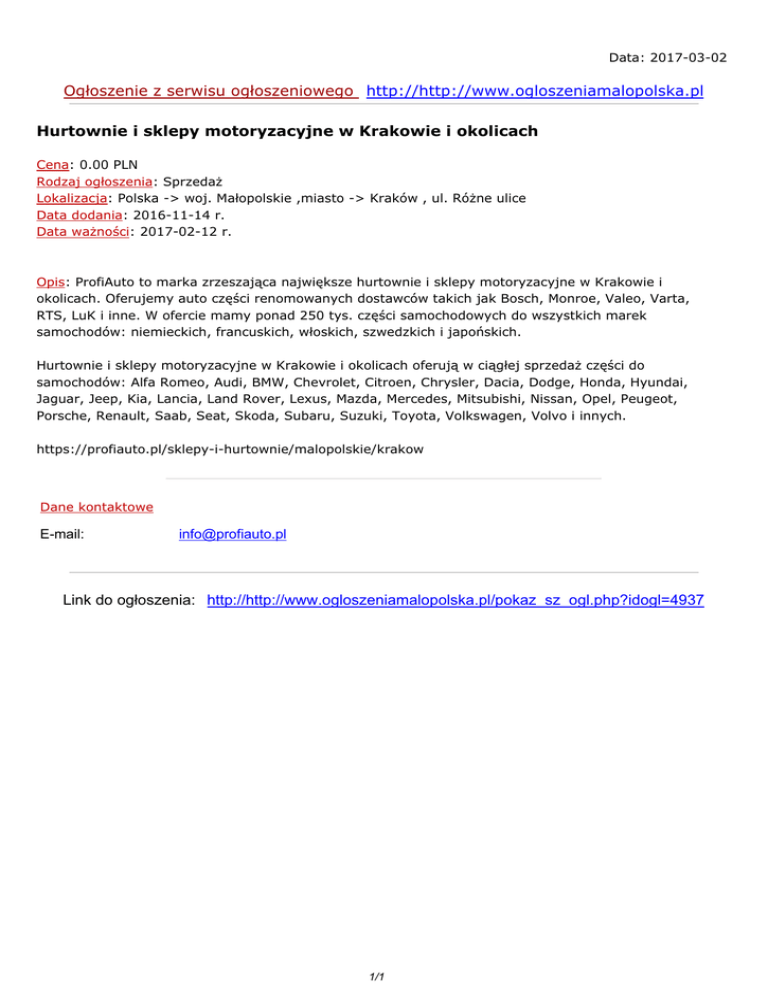 Data: 2017-03-02

Ogłoszenie z serwisu ogłoszeniowego http://http://www.ogloszeniamalopolska.pl

Hurtownie i sklepy motoryzacyjne w Krakowie i okolicach

Cena: 0.00 PLN
Rodzaj ogłoszenia: Sprzedaż
Lokalizacja: Polska -> woj. Małopolskie ,miasto -> Kraków , ul. Różne ulice
Data dodania: 2016-11-14 r.
Data ważności: 2017-02-12 r.

Opis: ProfiAuto to marka zrzeszająca największe hurtownie i sklepy motoryzacyjne w Krakowie i okolicach. Oferujemy auto części renomowanych dostawców takich jak Bosch, Monroe, Valeo, Varta, RTS, LuK i inne. W ofercie mamy ponad 250 tys. części samochodowych do wszystkich marek samochodów: niemieckich, francuskich, włoskich, szwedzkich i japońskich.

Hurtownie i sklepy motoryzacyjne w Krakowie i okolicach oferują w ciągłej sprzedaż części do samochodów: Alfa Romeo, Audi, BMW, Chevrolet, Citroen, Chrysler, Dacia, Dodge, Honda, Hyundai, Jaguar, Jeep, Kia, Lancia, Land Rover, Lexus, Mazda, Mercedes, Mitsubishi, Nissan, Opel, Peugeot, Porsche, Renault, Saab, Seat, Skoda, Subaru, Suzuki, Toyota, Volkswagen, Volvo i innych.

https://profiauto.pl/sklepy-i-hurtownie/malopolskie/krakow

Dane kontaktowe

E-mail: info@profiauto.pl

Link do ogłoszenia: http://http://www.ogloszeniamalopolska.pl/pokaz_sz_ogl.php?idogl=4937

1/1